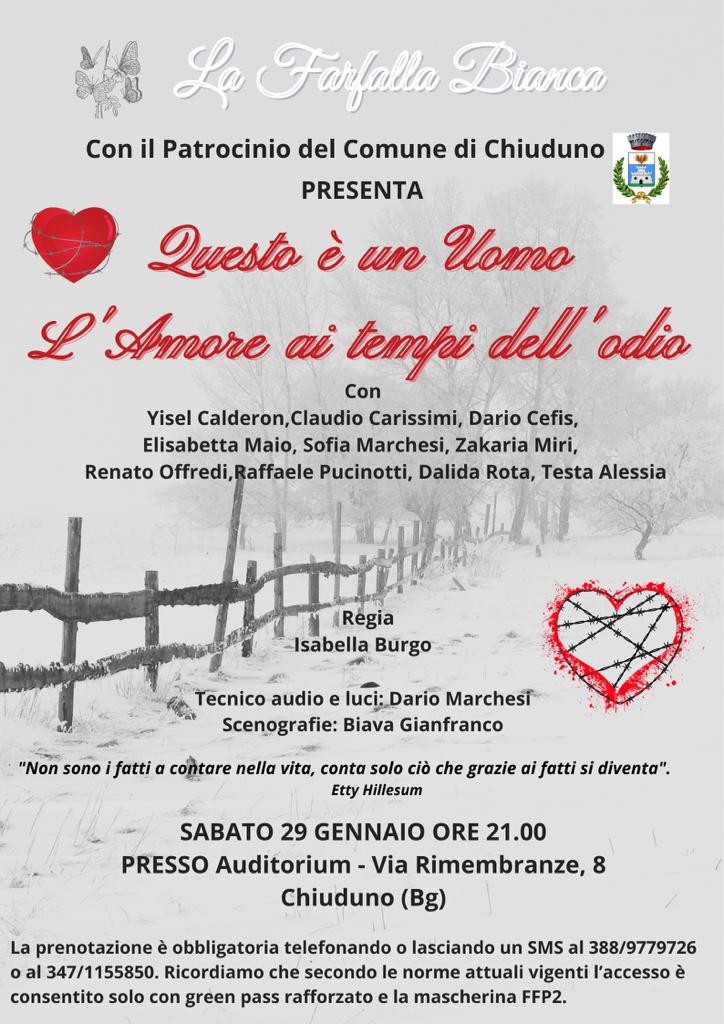 La Farfalla Bianca

Con il Patrocinio del Comune di Chiuduno
PRESENTA

Questo è un Uomo
L'Amore ai tempi dell'odio

Con
Yisel Calderon,Claudio Carissimi, Dario Cefis,
Elisabetta Maio, Sofia Marchesi, Zakaria Miri,
Renato Offredi,Raffaele Pucinotti, Dalida Rota, Testa Alessia

Regia
Isabella Burgo

Tecnico audio e luci: Dario Marchesi
Scenografie: Biava Gianfranco

"Non sono i fatti a contare nella vita, conta solo ciò che grazie ai fatti si diventa".
Etty Hillesum

SABATO 29 GENNAIO ORE 21.00
PRESSO Auditorium - Via Rimembranze, 8
Chiuduno (Bg)

La prenotazione è obbligatoria telefonando o lasciando un SMS al 388/9779726 o al 347/1155850. Ricordiamo che secondo le norme attuali vigenti l'accesso è consentito solo con green pass rafforzato e la mascherina FFP2.